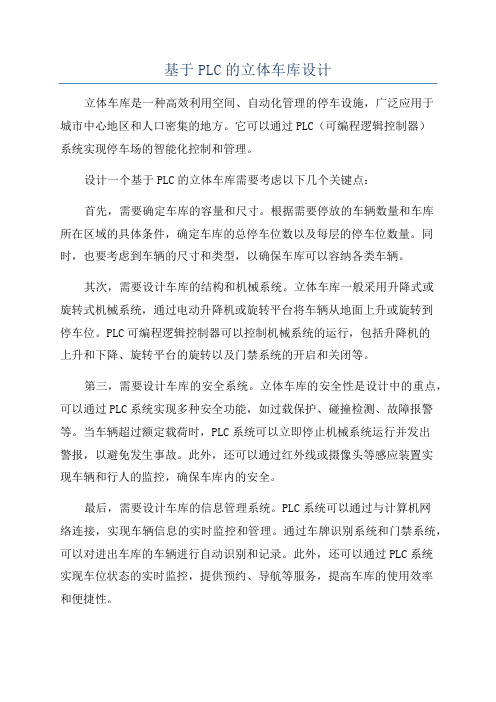 基于PLC的立体车库设计

立体车库是一种高效利用空间、自动化管理的停车设施，广泛应用于城市中心地区和人口密集的地方。它可以通过PLC（可编程逻辑控制器）系统实现停车场的智能化控制和管理。

设计一个基于PLC的立体车库需要考虑以下几个关键点：

首先，需要确定车库的容量和尺寸。根据需要停放的车辆数量和车库所在区域的具体条件，确定车库的总停车位数以及每层的停车位数量。同时，也要考虑到车辆的尺寸和类型，以确保车库可以容纳各类车辆。

其次，需要设计车库的结构和机械系统。立体车库一般采用升降式或旋转式机械系统，通过电动升降机或旋转平台将车辆从地面上升或旋转到停车位。PLC可编程逻辑控制器可以控制机械系统的运行，包括升降机的上升和下降、旋转平台的旋转以及门禁系统的开启和关闭等。

第三，需要设计车库的安全系统。立体车库的安全性是设计中的重点，可以通过PLC系统实现多种安全功能，如过载保护、碰撞检测、故障报警等。当车辆超过额定载荷时，PLC系统可以立即停止机械系统运行并发出警报，以避免发生事故。此外，还可以通过红外线或摄像头等感应装置实现车辆和行人的监控，确保车库内的安全。

最后，需要设计车库的信息管理系统。PLC系统可以通过与计算机网络连接，实现车辆信息的实时监控和管理。通过车牌识别系统和门禁系统，可以对进出车库的车辆进行自动识别和记录。此外，还可以通过PLC系统实现车位状态的实时监控，提供预约、导航等服务，提高车库的使用效率和便捷性。